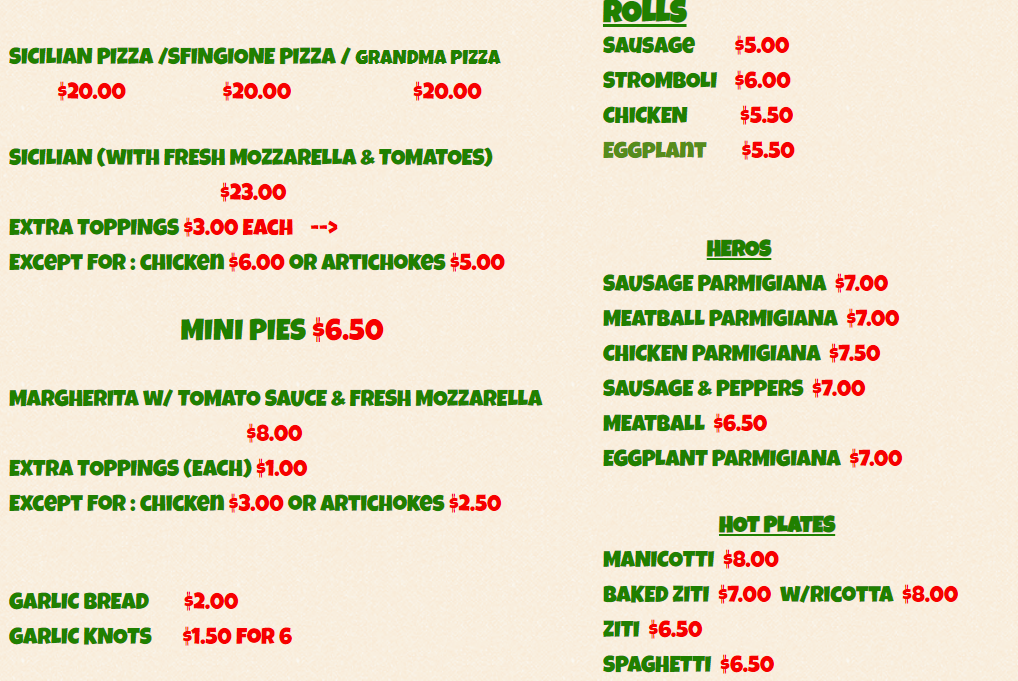 SICILIAN PIZZA /SFINGIONE PIZZA / GRANDMA PIZZA
$20.00 $20.00 $20.00

SICILIAN (WITH FRESH MOZZARELLA & TOMATOES)
$23.00
EXTRA TOPPINGS $3.00 EACH -->
EXCEPT FOR : CHICKEN $6.00 OR ARTICHOKES $5.00

MINI PIES $6.50

MARGHERITA W/ TOMATO SAUCE & FRESH MOZZARELLA
$8.00
EXTRA TOPPINGS (EACH) $1.00
EXCEPT FOR : CHICKEN $3.00 OR ARTICHOKES $2.50

GARLIC BREAD $2.00
GARLIC KNOTS $1.50 FOR 6

ROLLS
SAUSAGE $5.00
STROMBOLI $6.00
CHICKEN $5.50
EGGPLANT $5.50

HEROS
SAUSAGE PARMIGIANA $7.00
MEATBALL PARMIGIANA $7.00
CHICKEN PARMIGIANA $7.50
SAUSAGE & PEPPERS $7.00
MEATBALL $6.50
EGGPLANT PARMIGIANA $7.00

HOT PLATES
MANICOTTI $8.00
BAKED ZITI $7.00 W/RICOTTA $8.00
ZITI $6.50
SPAGHETTI $6.50